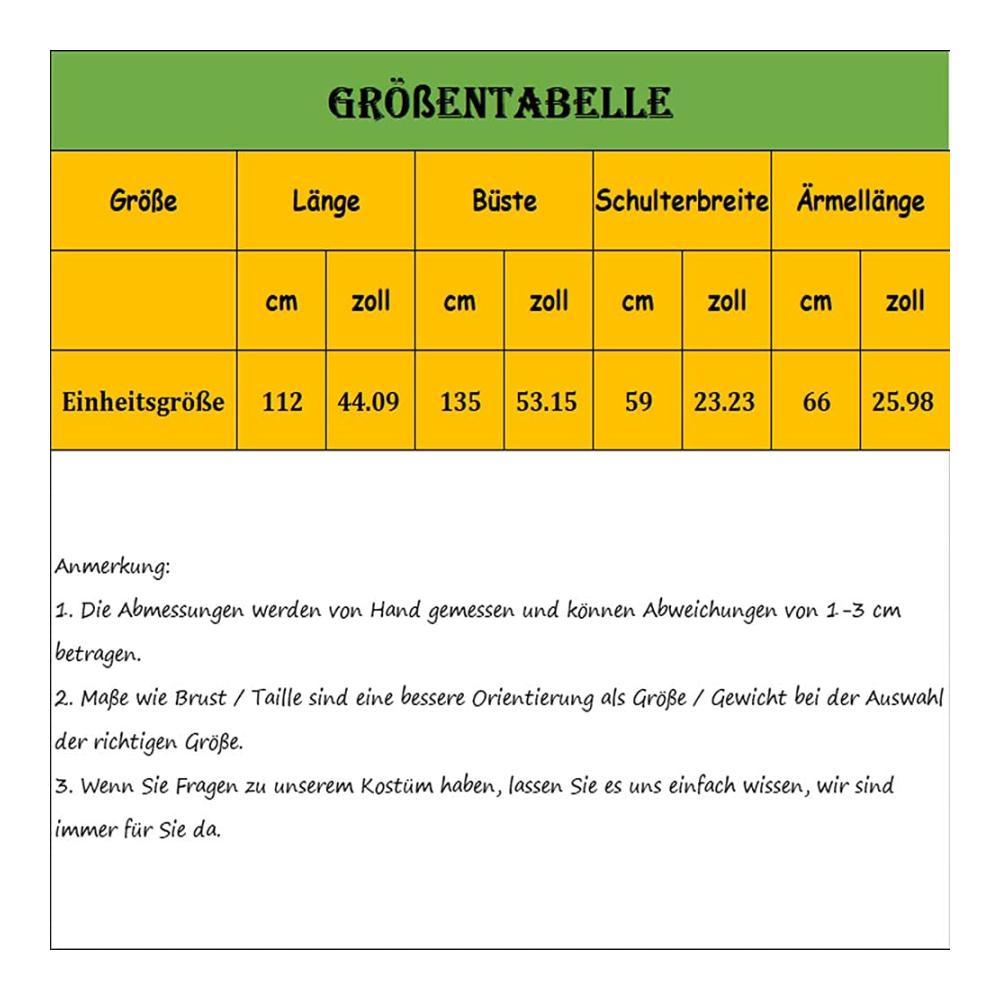 GRÖßENTABELLE

| Größe | Länge | | Büste | | Schulterbreite | | Ärmellänge | |
|---|---|---|---|---|---|---|---|---|
| | cm | zoll | cm | zoll | cm | zoll | cm | zoll |
| Einheitsgröße | 112 | 44.09 | 135 | 53.15 | 59 | 23.23 | 66 | 25.98 |

Anmerkung:
1. Die Abmessungen werden von Hand gemessen und können Abweichungen von 1-3 cm betragen.
2. Maße wie Brust / Taille sind eine bessere Orientierung als Größe / Gewicht bei der Auswahl der richtigen Größe.
3. Wenn Sie Fragen zu unserem Kostüm haben, lassen Sie es uns einfach wissen, wir sind immer für Sie da.